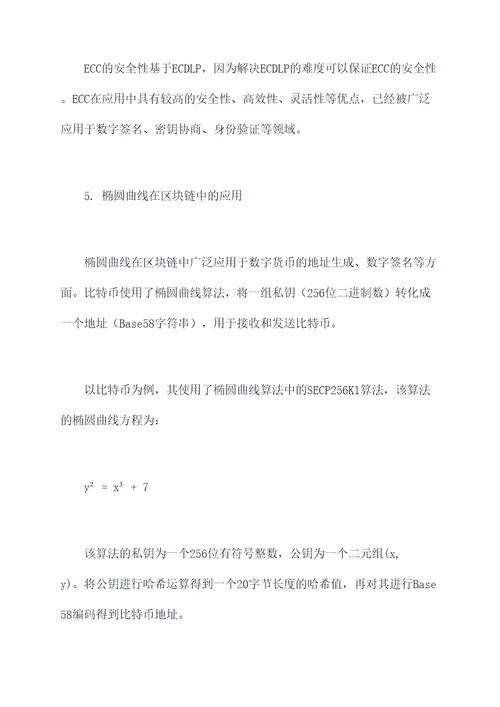 ECC的安全性基于ECDLP，因为解决ECDLP的难度可以保证ECC的安全性。ECC在应用中具有较高的安全性、高效性、灵活性等优点，已经被广泛应用于数字签名、密钥协商、身份验证等领域。

5. 椭圆曲线在区块链中的应用

椭圆曲线在区块链中广泛应用于数字货币的地址生成、数字签名等方面。比特币使用了椭圆曲线算法，将一组私钥（256位二进制数）转化成一个地址（Base58字符串），用于接收和发送比特币。

以比特币为例，其使用了椭圆曲线算法中的SECP256K1算法，该算法的椭圆曲线方程为：

$y^2 = x^3 + 7$

该算法的私钥为一个256位有符号整数，公钥为一个二元组(x, y)。将公钥进行哈希运算得到一个20字节长度的哈希值，再对其进行Base58编码得到比特币地址。